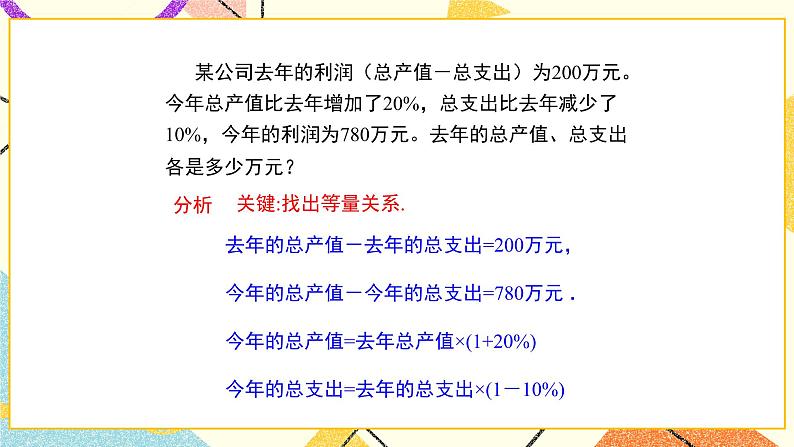 某公司去年的利润（总产值－总支出）为200万元。今年总产值比去年增加了20%，总支出比去年减少了10%，今年的利润为780万元。去年的总产值、总支出各是多少万元？

分析　关键:找出等量关系.

去年的总产值－去年的总支出=200万元，

今年的总产值－今年的总支出=780万元．

今年的总产值=去年总产值×(1+20%)

今年的总支出=去年的总支出×(1－10%)